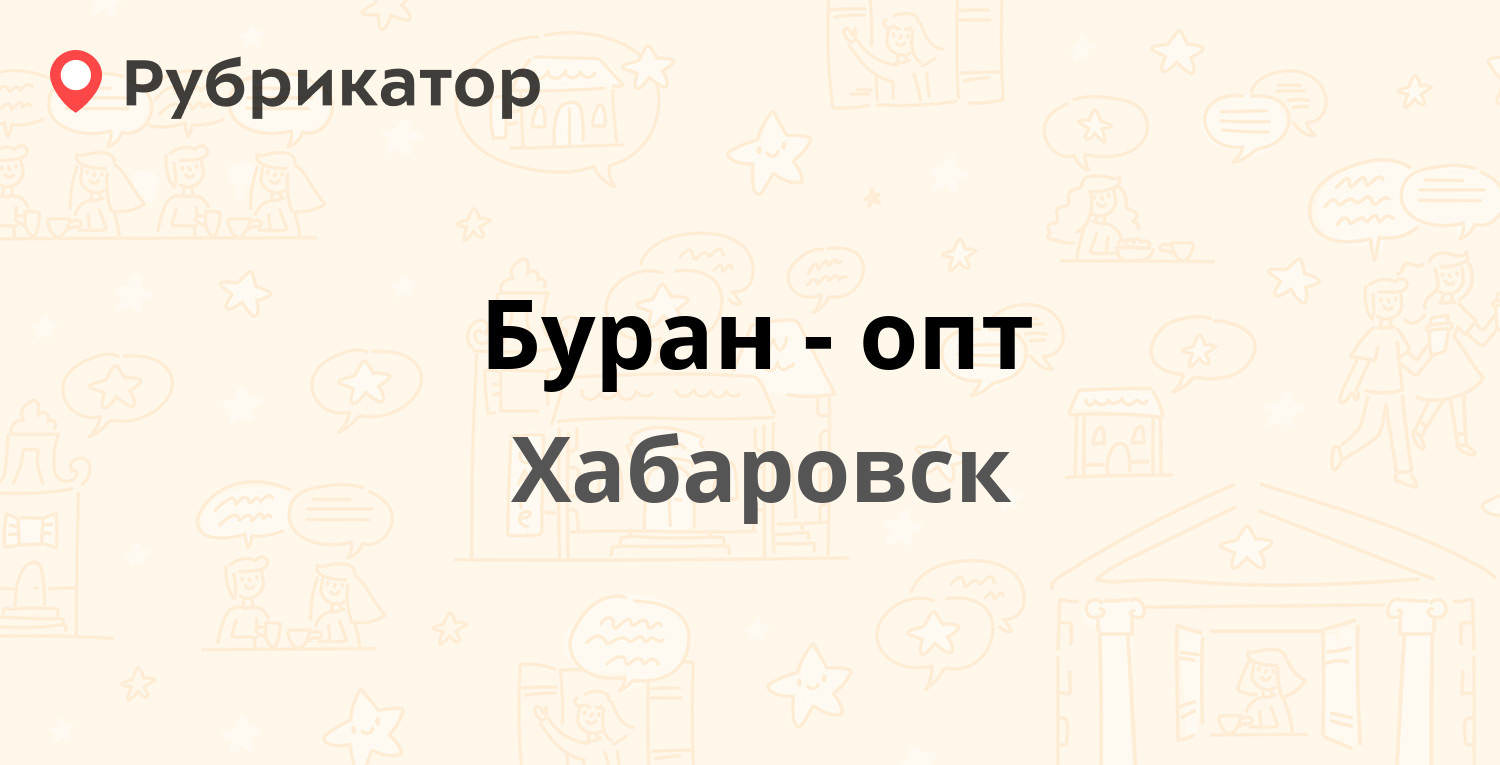 Рубрикатор

Буран - опт

Хабаровск